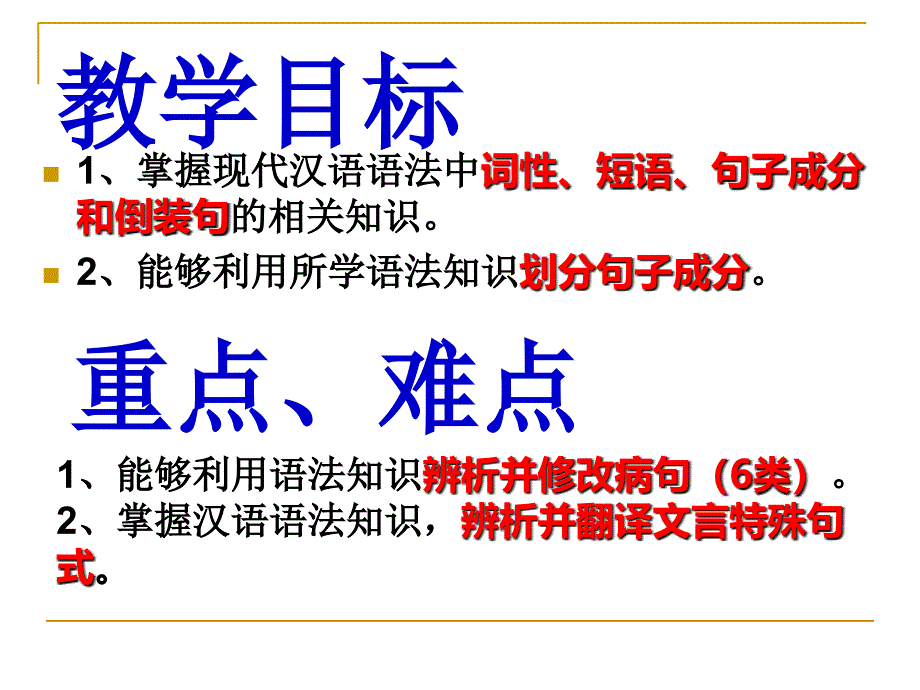 教学目标

1、掌握现代汉语语法中词性、短语、句子成分和倒装句的相关知识。

2、能够利用所学语法知识划分句子成分。

重点、难点

1、能够利用语法知识辨析并修改病句（6类）。
2、掌握汉语语法知识，辨析并翻译文言特殊句式。